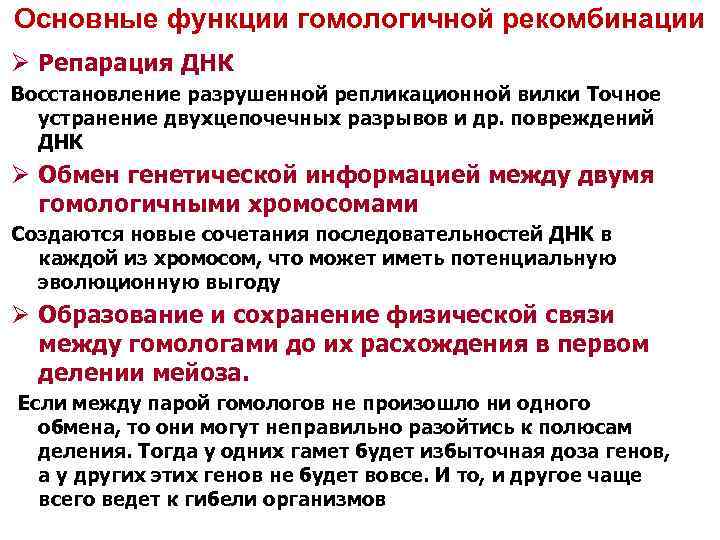 Основные функции гомологичной рекомбинации

➢ Репарация ДНК

Восстановление разрушенной репликационной вилки Точное устранение двухцепочечных разрывов и др. повреждений ДНК

➢ Обмен генетической информацией между двумя гомологичными хромосомами

Создаются новые сочетания последовательностей ДНК в каждой из хромосом, что может иметь потенциальную эволюционную выгоду

➢ Образование и сохранение физической связи между гомологами до их расхождения в первом делении мейоза.

Если между парой гомологов не произошло ни одного обмена, то они могут неправильно разойтись к полюсам деления. Тогда у одних гамет будет избыточная доза генов, а у других этих генов не будет вовсе. И то, и другое чаще всего ведет к гибели организмов